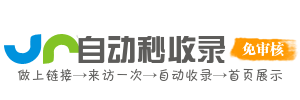 自动秒收录
免审核
做上链接→来访一次→自动收录→首页展示